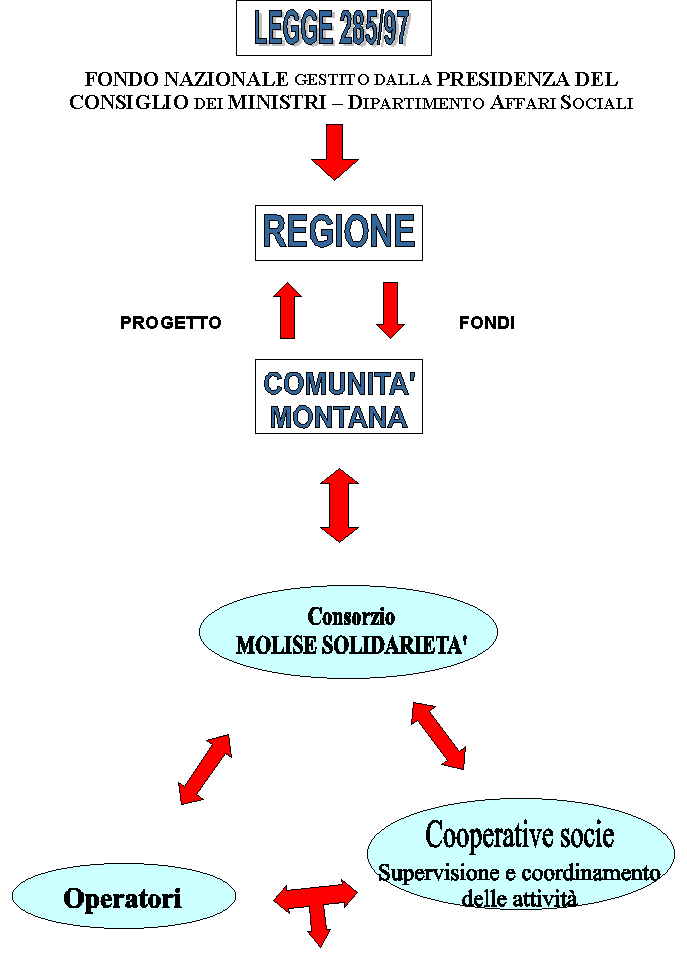 LEGGE 285/97

FONDO NAZIONALE GESTITO DALLA PRESIDENZA DEL CONSIGLIO DEI MINISTRI – DIPARTIMENTO AFFARI SOCIALI

REGIONE

PROGETTO

FONDI

COMUNITA' MONTANA

Consorzio
MOLISE SOLIDARIETA'

Cooperative socie
Supervisione e coordinamento delle attività

Operatori